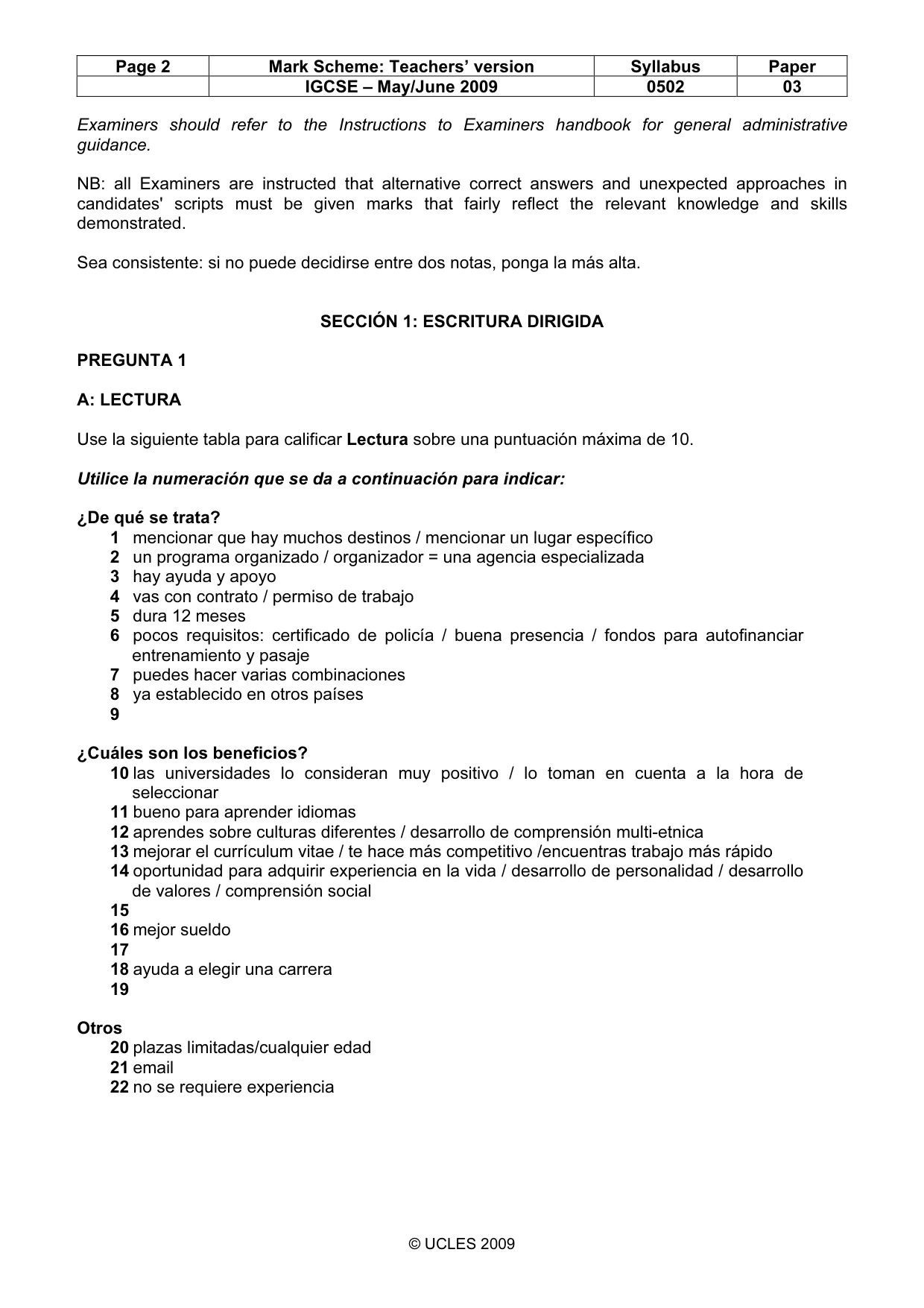 | Page 2 | Mark Scheme: Teachers' version | Syllabus | Paper |
|---|---|---|---|
|  | IGCSE – May/June 2009 | 0502 | 03 |

Examiners should refer to the Instructions to Examiners handbook for general administrative guidance.

NB: all Examiners are instructed that alternative correct answers and unexpected approaches in candidates' scripts must be given marks that fairly reflect the relevant knowledge and skills demonstrated.

Sea consistente: si no puede decidirse entre dos notas, ponga la más alta.

SECCIÓN 1: ESCRITURA DIRIGIDA

PREGUNTA 1

A: LECTURA

Use la siguiente tabla para calificar Lectura sobre una puntuación máxima de 10.

Utilice la numeración que se da a continuación para indicar:

¿De qué se trata?
1 mencionar que hay muchos destinos / mencionar un lugar específico
2 un programa organizado / organizador = una agencia especializada
3 hay ayuda y apoyo
4 vas con contrato / permiso de trabajo
5 dura 12 meses
6 pocos requisitos: certificado de policía / buena presencia / fondos para autofinanciar entrenamiento y pasaje
7 puedes hacer varias combinaciones
8 ya establecido en otros países
9

¿Cuáles son los beneficios?
10 las universidades lo consideran muy positivo / lo toman en cuenta a la hora de seleccionar
11 bueno para aprender idiomas
12 aprendes sobre culturas diferentes / desarrollo de comprensión multi-etnica
13 mejorar el currículum vitae / te hace más competitivo /encuentras trabajo más rápido
14 oportunidad para adquirir experiencia en la vida / desarrollo de personalidad / desarrollo de valores / comprensión social
15
16 mejor sueldo
17
18 ayuda a elegir una carrera
19

Otros
20 plazas limitadas/cualquier edad
21 email
22 no se requiere experiencia

© UCLES 2009